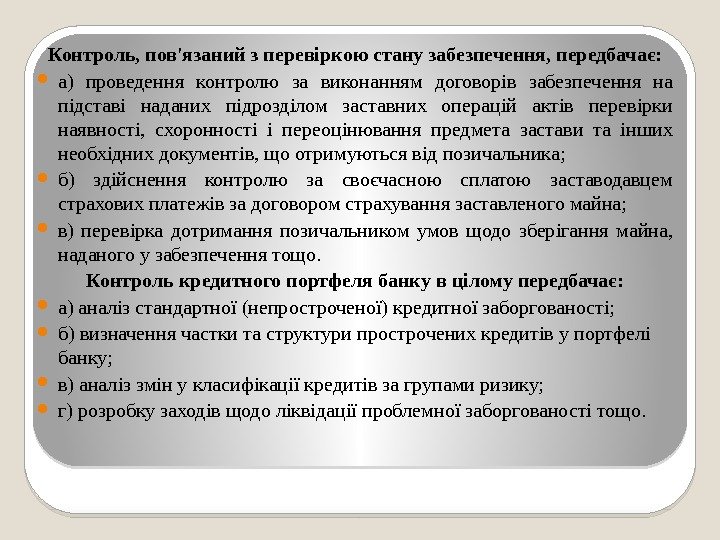 Контроль, пов'язаний з перевіркою стану забезпечення, передбачає:

а) проведення контролю за виконанням договорів забезпечення на підставі наданих підрозділом заставних операцій актів перевірки наявності, схоронності і переоцінювання предмета застави та інших необхідних документів, що отримуються від позичальника;

б) здійснення контролю за своєчасною сплатою заставодавцем страхових платежів за договором страхування заставленого майна;

в) перевірка дотримання позичальником умов щодо зберігання майна, наданого у забезпечення тощо.

Контроль кредитного портфеля банку в цілому передбачає:

а) аналіз стандартної (непростроченої) кредитної заборгованості;

б) визначення частки та структури прострочених кредитів у портфелі банку;

в) аналіз змін у класифікації кредитів за групами ризику;

г) розробку заходів щодо ліквідації проблемної заборгованості тощо.